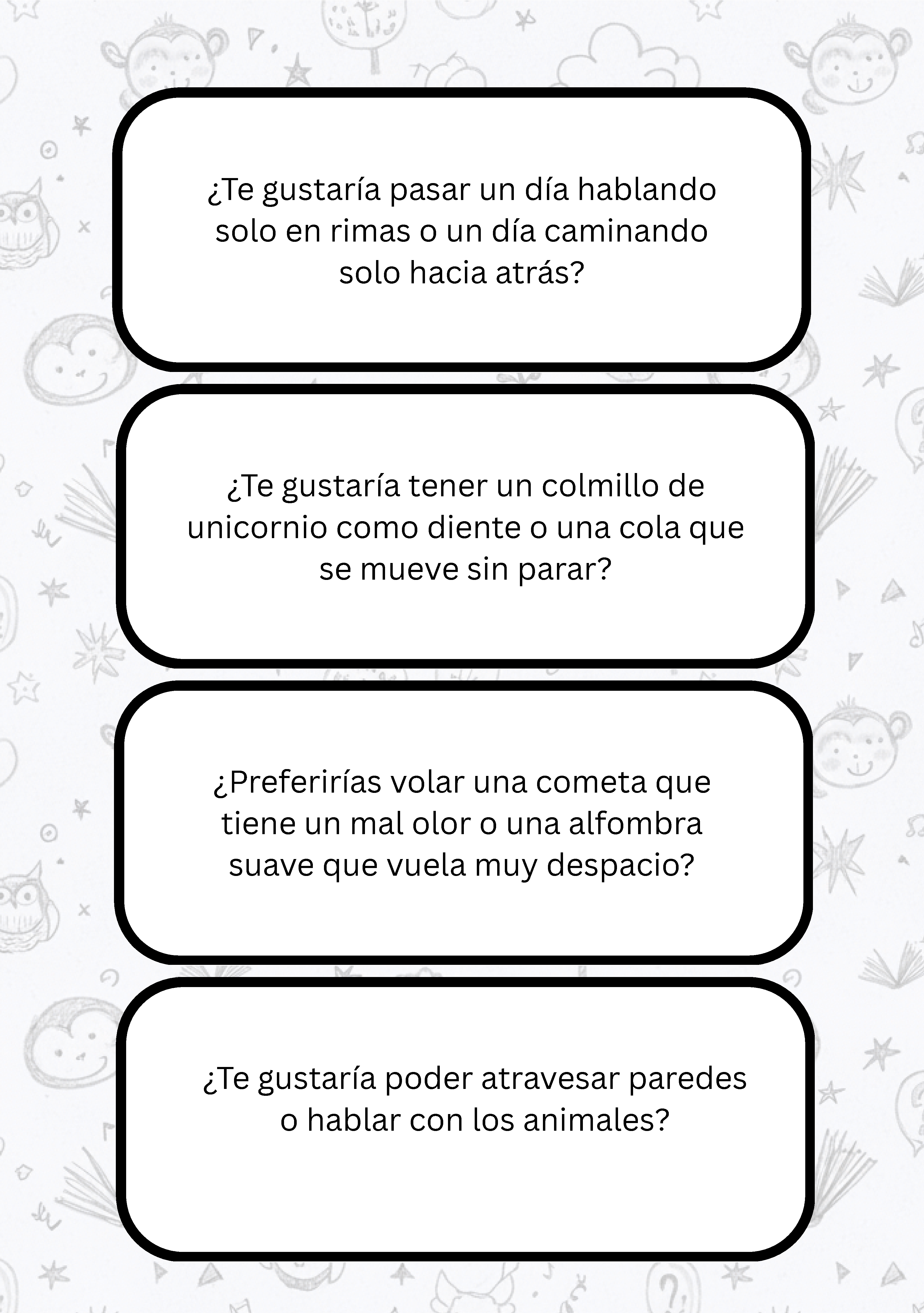 ¿Te gustaría pasar un día hablando solo en rimas o un día caminando solo hacia atrás?

¿Te gustaría tener un colmillo de unicornio como diente o una cola que se mueve sin parar?

¿Preferirías volar una cometa que tiene un mal olor o una alfombra suave que vuela muy despacio?

¿Te gustaría poder atravesar paredes o hablar con los animales?